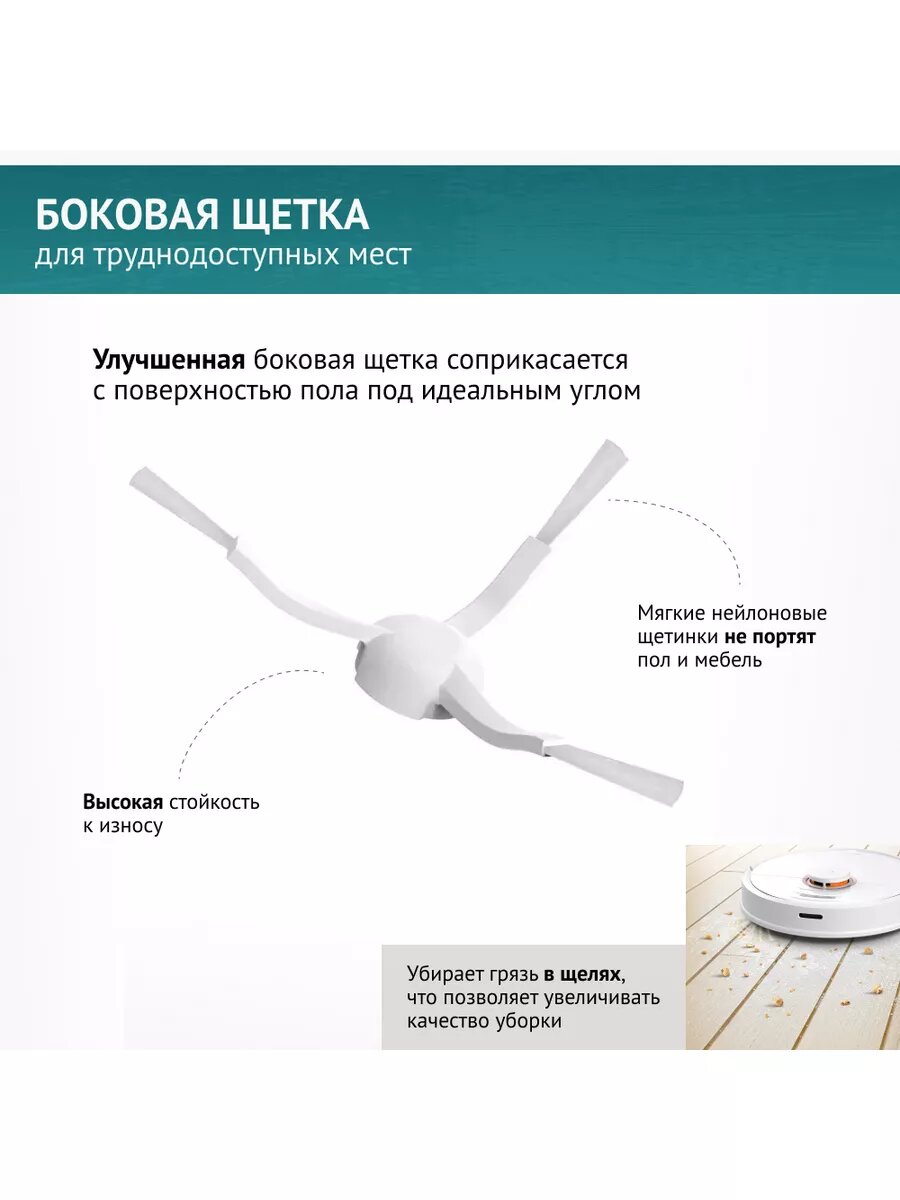 БОКОВАЯ ЩЕТКА
для труднодоступных мест

Улучшенная боковая щетка соприкасается с поверхностью пола под идеальным углом

Мягкие нейлоновые щетинки не портят пол и мебель

Высокая стойкость к износу

Убирает грязь в щелях, что позволяет увеличивать качество уборки